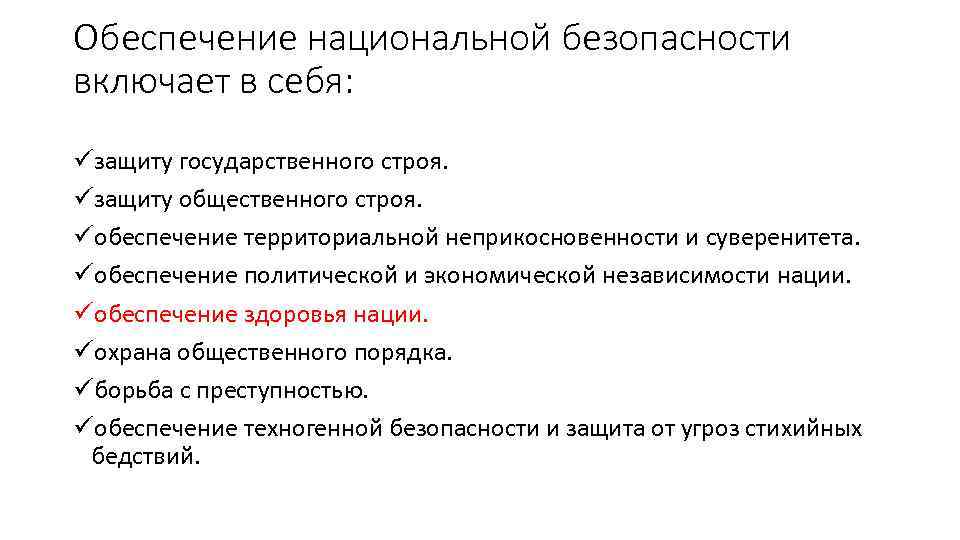 Обеспечение национальной безопасности включает в себя:

✓защиту государственного строя.
✓защиту общественного строя.
✓обеспечение территориальной неприкосновенности и суверенитета.
✓обеспечение политической и экономической независимости нации.
✓обеспечение здоровья нации.
✓охрана общественного порядка.
✓борьба с преступностью.
✓обеспечение техногенной безопасности и защита от угроз стихийных бедствий.